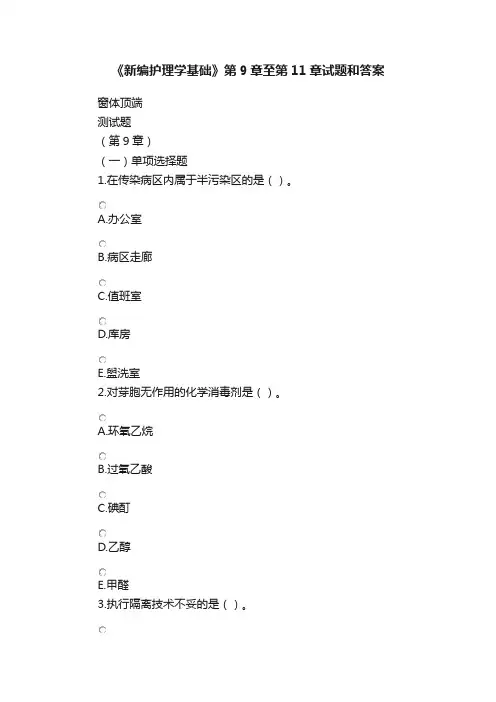 《新编护理学基础》第 9 章至第 11 章试题和答案

窗体顶端

测试题

（第 9 章）

（一）单项选择题

1.在传染病区内属于半污染区的是（ ）。

A.办公室

B.病区走廊

C.值班室

D.库房

E.盥洗室

2.对芽胞无作用的化学消毒剂是（ ）。

A.环氧乙烷

B.过氧乙酸

C.碘酊

D.乙醇

E.甲醛

3.执行隔离技术不妥的是（ ）。